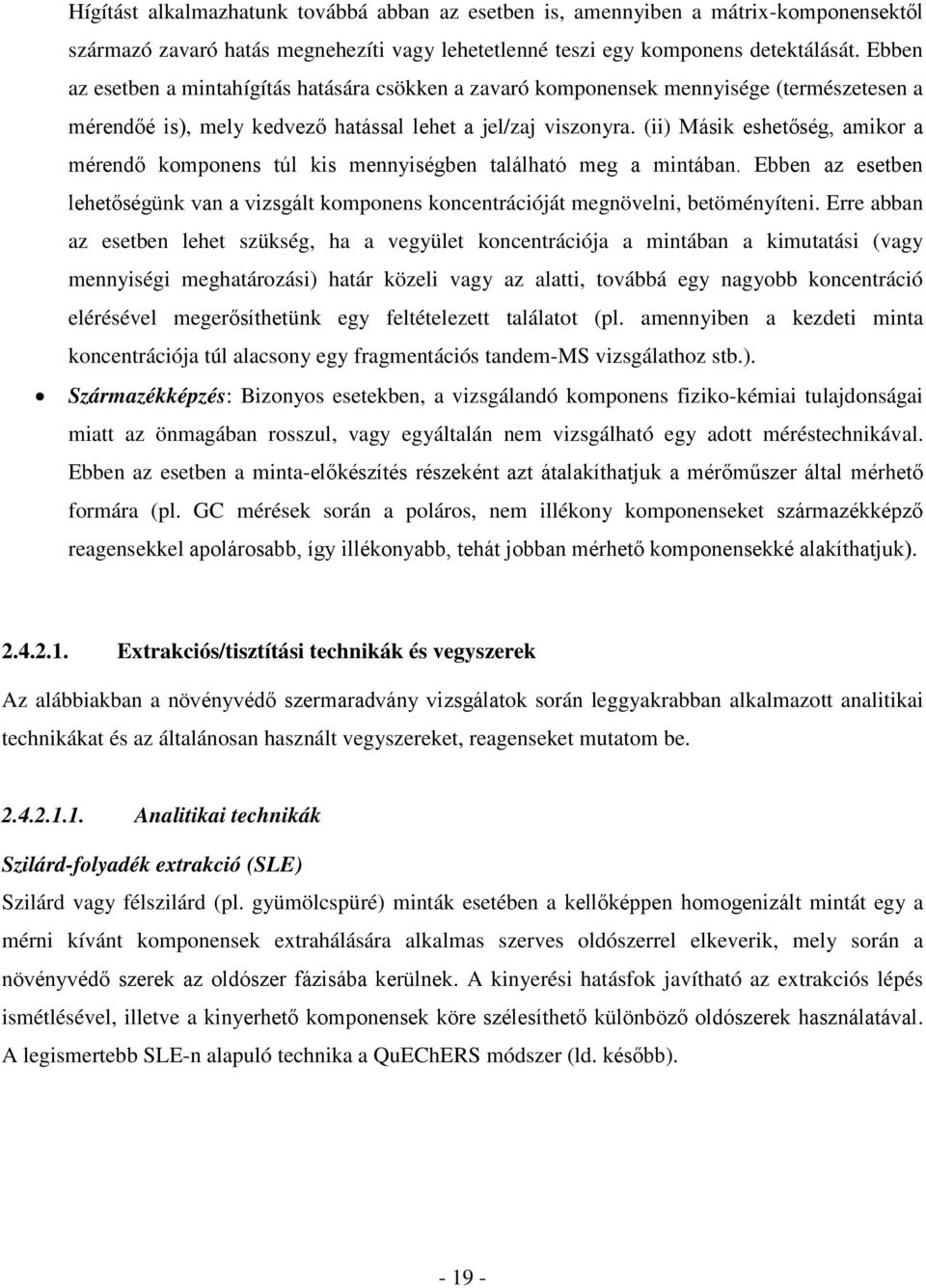 Hígítást alkalmazhatunk továbbá abban az esetben is, amennyiben a mátrix-komponensektől származó zavaró hatás megnehezíti vagy lehetetlenné teszi egy komponens detektálását. Ebben az esetben a mintahígítás hatására csökken a zavaró komponensek mennyisége (természetesen a mérendőé is), mely kedvező hatással lehet a jel/zaj viszonyra. (ii) Másik eshetőség, amikor a mérendő komponens túl kis mennyiségben található meg a mintában. Ebben az esetben lehetőségünk van a vizsgált komponens koncentrációját megnövelni, betöményíteni. Erre abban az esetben lehet szükség, ha a vegyület koncentrációja a mintában a kimutatási (vagy mennyiségi meghatározási) határ közeli vagy az alatti, továbbá egy nagyobb koncentráció elérésével megerősíthetünk egy feltételezett találatot (pl. amennyiben a kezdeti minta koncentrációja túl alacsony egy fragmentációs tandem-MS vizsgálathoz stb.).

• Származékképzés: Bizonyos esetekben, a vizsgálandó komponens fiziko-kémiai tulajdonságai miatt az önmagában rosszul, vagy egyáltalán nem vizsgálható egy adott méréstechnikával. Ebben az esetben a minta-előkészítés részeként azt átalakíthatjuk a mérőműszer által mérhető formára (pl. GC mérések során a poláros, nem illékony komponenseket származékképző reagensekkel apolárosabb, így illékonyabb, tehát jobban mérhető komponensekké alakíthatjuk).

2.4.2.1. Extrakciós/tisztítási technikák és vegyszerek

Az alábbiakban a növényvédő szermaradvány vizsgálatok során leggyakrabban alkalmazott analitikai technikákat és az általánosan használt vegyszereket, reagenseket mutatom be.

2.4.2.1.1. Analitikai technikák

Szilárd-folyadék extrakció (SLE)

Szilárd vagy félszilárd (pl. gyümölcspüré) minták esetében a kellőképpen homogenizált mintát egy a mérni kívánt komponensek extrahálására alkalmas szerves oldószerrel elkeverik, mely során a növényvédő szerek az oldószer fázisába kerülnek. A kinyerési hatásfok javítható az extrakciós lépés ismétlésével, illetve a kinyerhető komponensek köre szélesíthető különböző oldószerek használatával. A legismertebb SLE-n alapuló technika a QuEChERS módszer (ld. később).

- 19 -